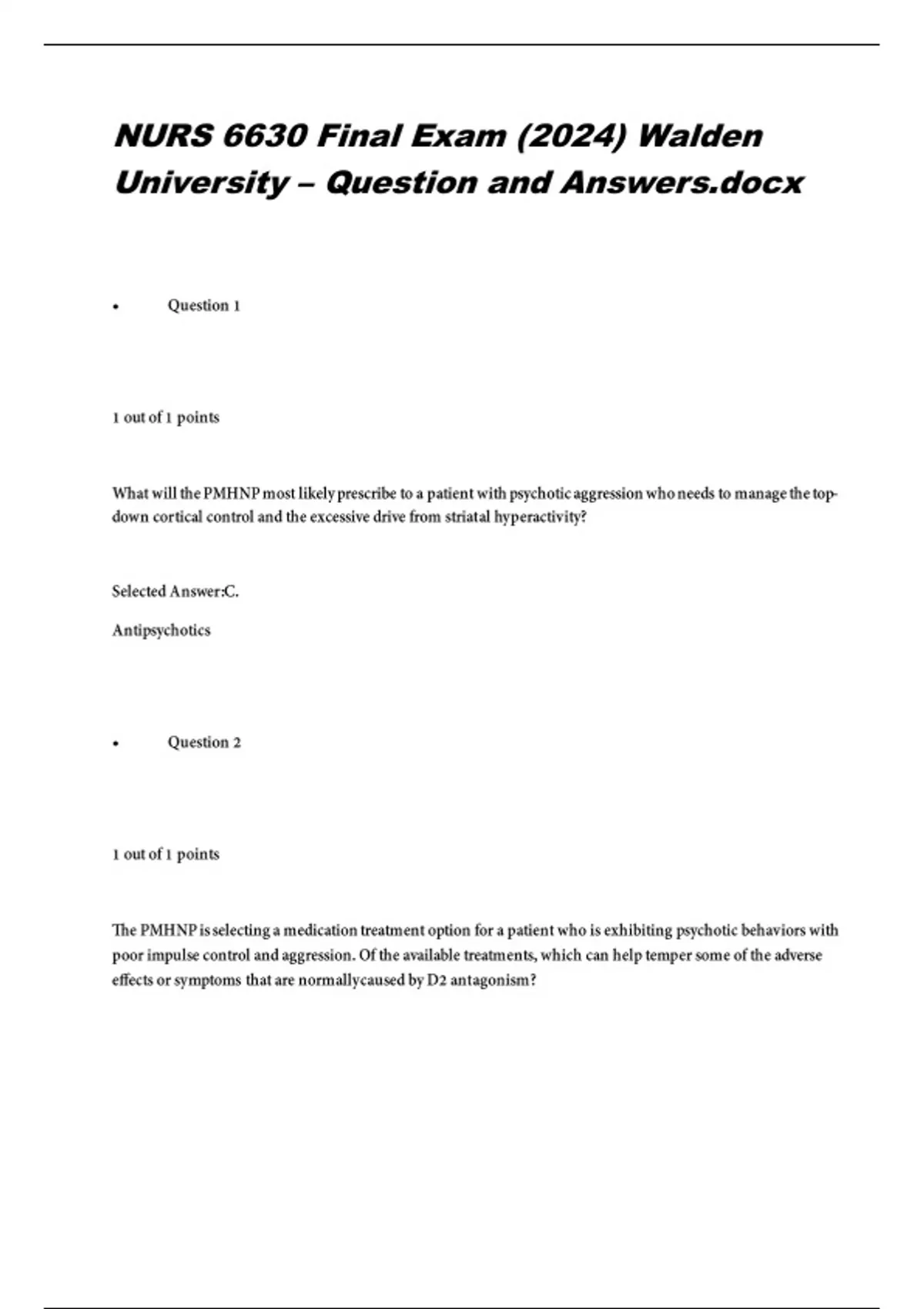 NURS 6630 Final Exam (2024) Walden University – Question and Answers.docx

• Question 1

1 out of 1 points

What will the PMHNP most likely prescribe to a patient with psychotic aggression who needs to manage the top-down cortical control and the excessive drive from striatal hyperactivity?

Selected Answer:C.

Antipsychotics

• Question 2

1 out of 1 points

The PMHNP is selecting a medication treatment option for a patient who is exhibiting psychotic behaviors with poor impulse control and aggression. Of the available treatments, which can help temper some of the adverse effects or symptoms that are normallycaused by D2 antagonism?